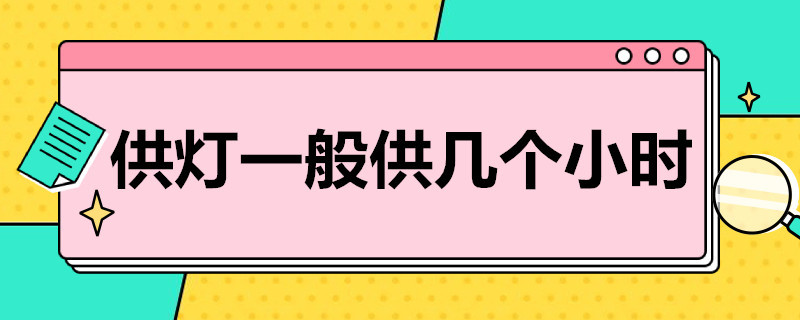 供灯一般供几个小时